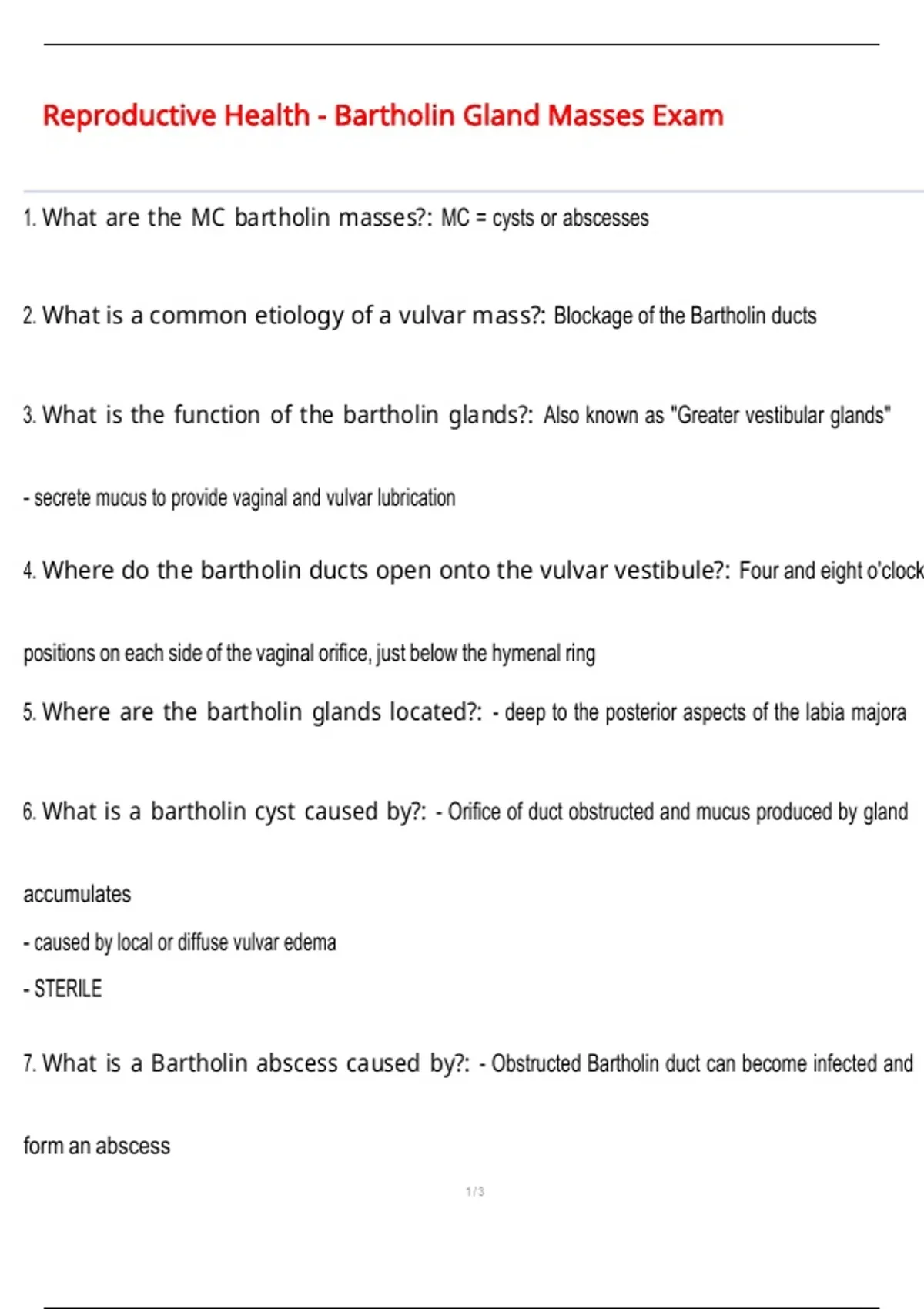 Reproductive Health - Bartholin Gland Masses Exam

1. What are the MC bartholin masses?: MC = cysts or abscesses

2. What is a common etiology of a vulvar mass?: Blockage of the Bartholin ducts

3. What is the function of the bartholin glands?: Also known as "Greater vestibular glands"

- secrete mucus to provide vaginal and vulvar lubrication

4. Where do the bartholin ducts open onto the vulvar vestibule?: Four and eight o'clock

positions on each side of the vaginal orifice, just below the hymenal ring

5. Where are the bartholin glands located?: - deep to the posterior aspects of the labia majora

6. What is a bartholin cyst caused by?: - Orifice of duct obstructed and mucus produced by gland accumulates

- caused by local or diffuse vulvar edema

- STERILE

7. What is a Bartholin abscess caused by?: - Obstructed Bartholin duct can become infected and form an abscess

1 / 3